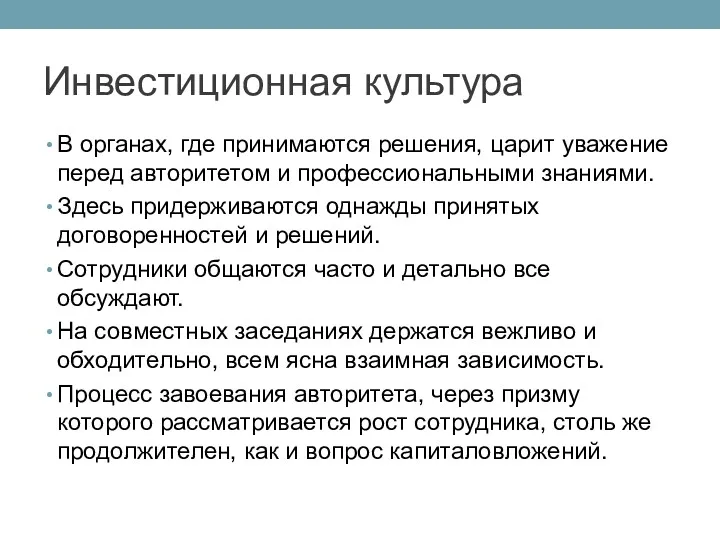 Инвестиционная культура

• В органах, где принимаются решения, царит уважение перед авторитетом и профессиональными знаниями.
• Здесь придерживаются однажды принятых договоренностей и решений.
• Сотрудники общаются часто и детально все обсуждают.
• На совместных заседаниях держатся вежливо и обходительно, всем ясна взаимная зависимость.
• Процесс завоевания авторитета, через призму которого рассматривается рост сотрудника, столь же продолжителен, как и вопрос капиталовложений.